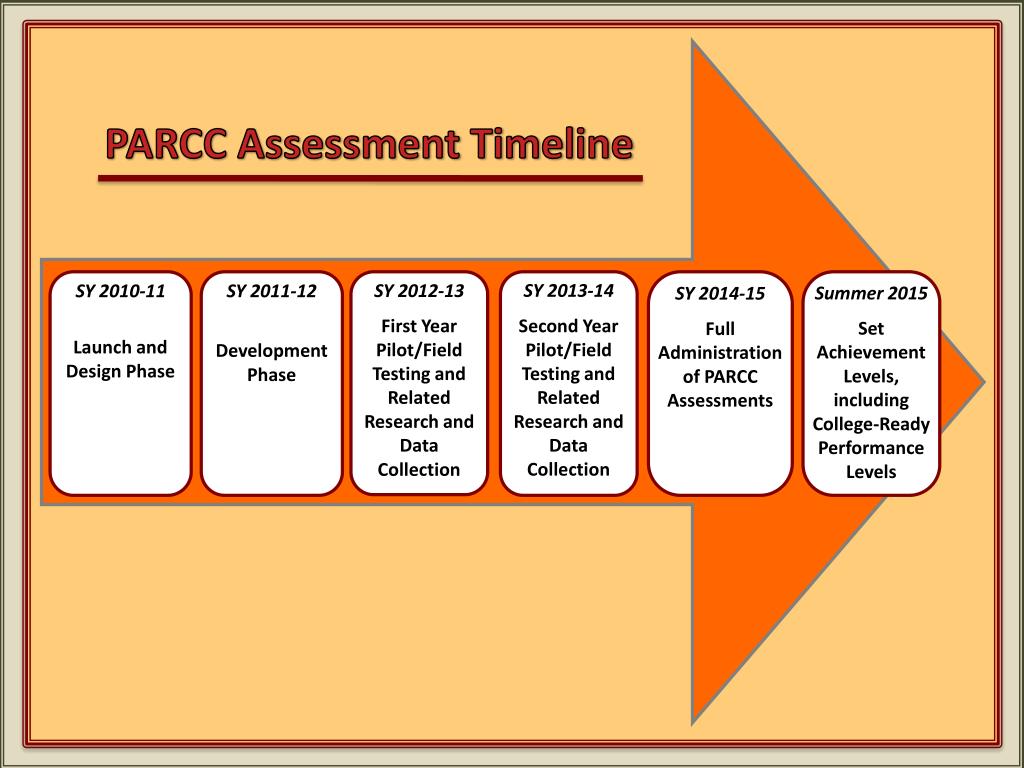 PARCC Assessment Timeline

SY 2010-11

Launch and Design Phase

SY 2011-12

Development Phase

SY 2012-13

First Year Pilot/Field Testing and Related Research and Data Collection

SY 2013-14

Second Year Pilot/Field Testing and Related Research and Data Collection

SY 2014-15

Full Administration of PARCC Assessments

Summer 2015

Set Achievement Levels, including College-Ready Performance Levels